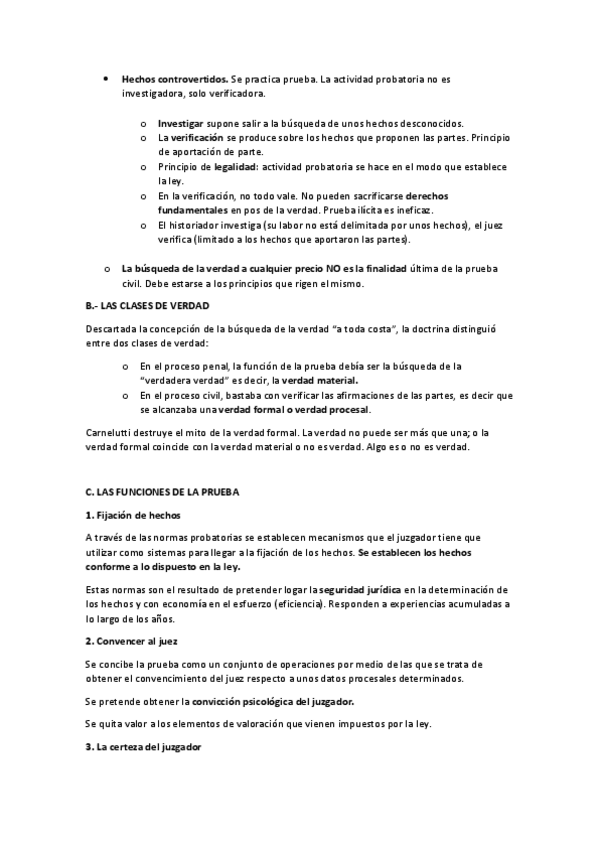 • Hechos controvertidos. Se practica prueba. La actividad probatoria no es investigadora, solo verificadora.

o Investigar supone salir a la búsqueda de unos hechos desconocidos.
o La verificación se produce sobre los hechos que proponen las partes. Principio de aportación de parte.
o Principio de legalidad: actividad probatoria se hace en el modo que establece la ley.
o En la verificación, no todo vale. No pueden sacrificarse derechos fundamentales en pos de la verdad. Prueba ilícita es ineficaz.
o El historiador investiga (su labor no está delimitada por unos hechos), el juez verifica (limitado a los hechos que aportaron las partes).

o La búsqueda de la verdad a cualquier precio NO es la finalidad última de la prueba civil. Debe estarse a los principios que rigen el mismo.

B.- LAS CLASES DE VERDAD

Descartada la concepción de la búsqueda de la verdad "a toda costa", la doctrina distinguió entre dos clases de verdad:

o En el proceso penal, la función de la prueba debía ser la búsqueda de la "verdadera verdad" es decir, la verdad material.
o En el proceso civil, bastaba con verificar las afirmaciones de las partes, es decir que se alcanzaba una verdad formal o verdad procesal.

Carnelutti destruye el mito de la verdad formal. La verdad no puede ser más que una; o la verdad formal coincide con la verdad material o no es verdad. Algo es o no es verdad.

C. LAS FUNCIONES DE LA PRUEBA

1. Fijación de hechos

A través de las normas probatorias se establecen mecanismos que el juzgador tiene que utilizar como sistemas para llegar a la fijación de los hechos. Se establecen los hechos conforme a lo dispuesto en la ley.

Estas normas son el resultado de pretender logar la seguridad jurídica en la determinación de los hechos y con economía en el esfuerzo (eficiencia). Responden a experiencias acumuladas a lo largo de los años.

2. Convencer al juez

Se concibe la prueba como un conjunto de operaciones por medio de las que se trata de obtener el convencimiento del juez respecto a unos datos procesales determinados.

Se pretende obtener la convicción psicológica del juzgador.

Se quita valor a los elementos de valoración que vienen impuestos por la ley.

3. La certeza del juzgador